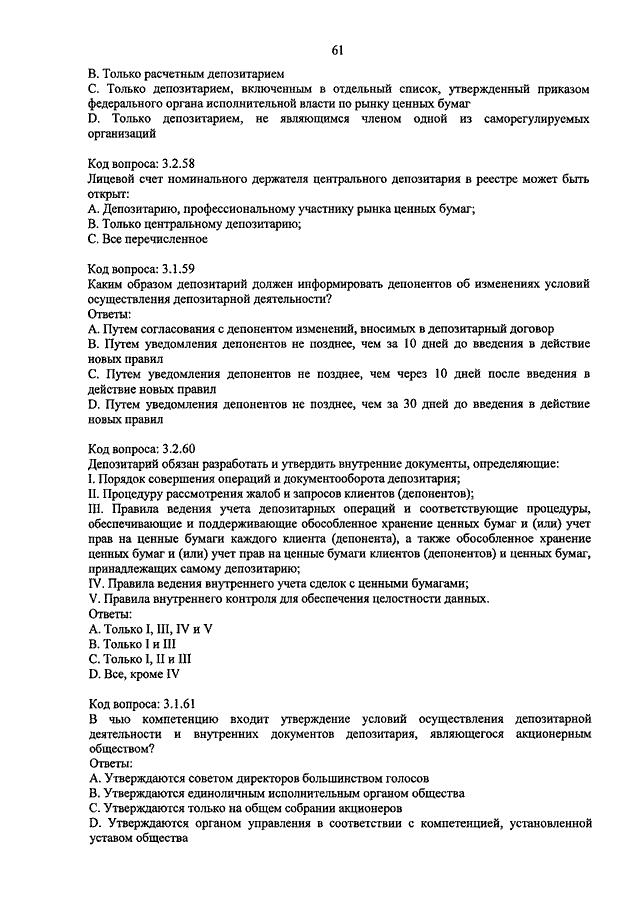 61

B. Только расчетным депозитарием
C. Только депозитарием, включенным в отдельный список, утвержденный приказом федерального органа исполнительной власти по рынку ценных бумаг
D. Только депозитарием, не являющимся членом одной из саморегулируемых организаций

Код вопроса: 3.2.58
Лицевой счет номинального держателя центрального депозитария в реестре может быть открыт:
A. Депозитарию, профессиональному участнику рынка ценных бумаг;
B. Только центральному депозитарию;
C. Все перечисленное

Код вопроса: 3.1.59
Каким образом депозитарий должен информировать депонентов об изменениях условий осуществления депозитарной деятельности?
Ответы:
A. Путем согласования с депонентом изменений, вносимых в депозитарный договор
B. Путем уведомления депонентов не позднее, чем за 10 дней до введения в действие новых правил
C. Путем уведомления депонентов не позднее, чем через 10 дней после введения в действие новых правил
D. Путем уведомления депонентов не позднее, чем за 30 дней до введения в действие новых правил

Код вопроса: 3.2.60
Депозитарий обязан разработать и утвердить внутренние документы, определяющие:
I. Порядок совершения операций и документооборота депозитария;
II. Процедуру рассмотрения жалоб и запросов клиентов (депонентов);
III. Правила ведения учета депозитарных операций и соответствующие процедуры, обеспечивающие и поддерживающие обособленное хранение ценных бумаг и (или) учет прав на ценные бумаги каждого клиента (депонента), а также обособленное хранение ценных бумаг и (или) учет прав на ценные бумаги клиентов (депонентов) и ценных бумаг, принадлежащих самому депозитарию;
IV. Правила ведения внутреннего учета сделок с ценными бумагами;
V. Правила внутреннего контроля для обеспечения целостности данных.
Ответы:
A. Только I, III, IV и V
B. Только I и III
C. Только I, II и III
D. Все, кроме IV

Код вопроса: 3.1.61
В чью компетенцию входит утверждение условий осуществления депозитарной деятельности и внутренних документов депозитария, являющегося акционерным обществом?
Ответы:
A. Утверждаются советом директоров большинством голосов
B. Утверждаются единоличным исполнительным органом общества
C. Утверждаются только на общем собрании акционеров
D. Утверждаются органом управления в соответствии с компетенцией, установленной уставом общества